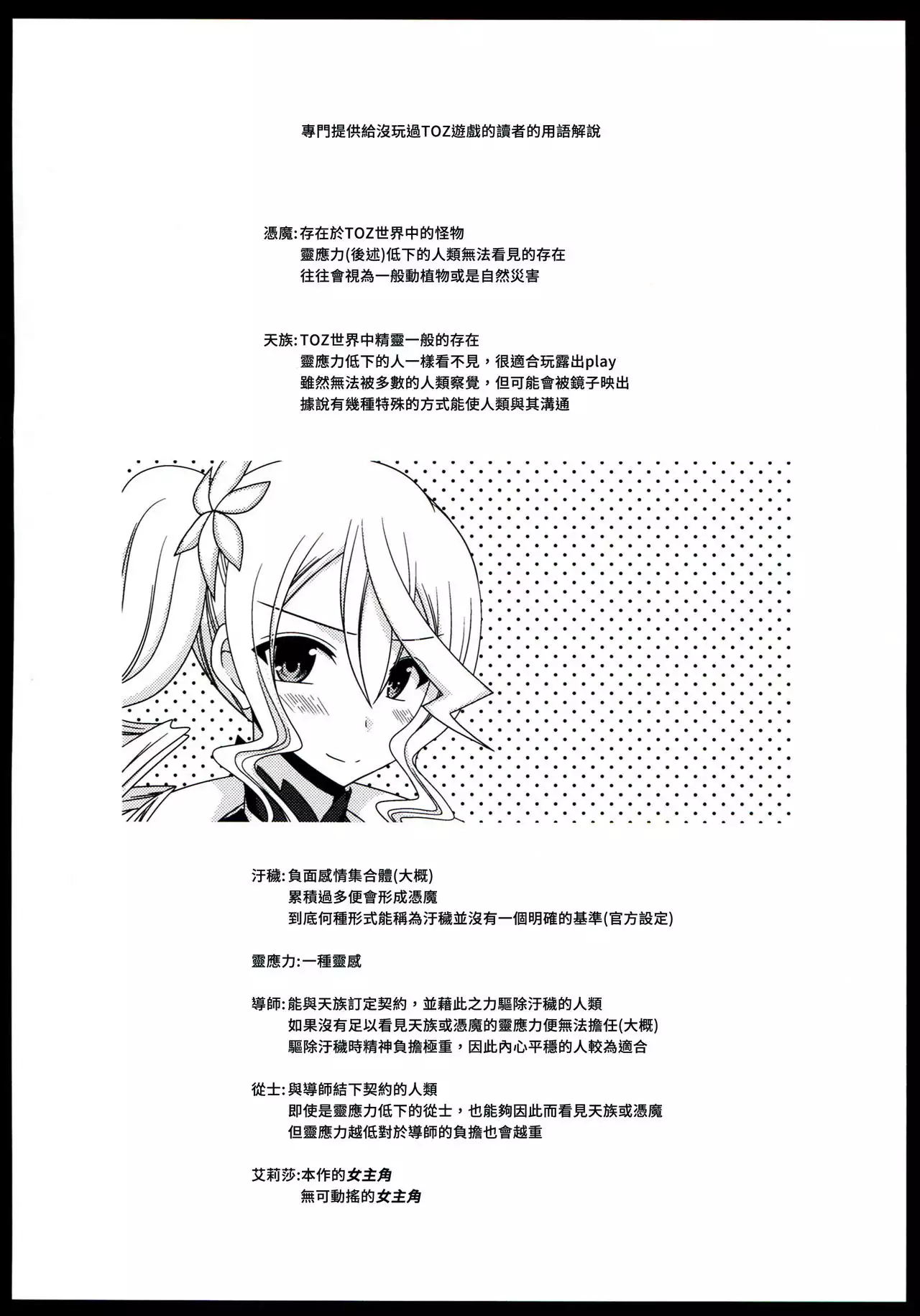 專門提供給沒玩過TOZ遊戲的讀者的用語解說

憑魔:存在於TOZ世界中的怪物
靈應力(後述)低下的人類無法看見的存在
往往會視為一般動植物或是自然災害

天族:TOZ世界中精靈一般的存在
靈應力低下的人一樣看不見，很適合玩露出play
雖然無法被多數的人類察覺，但可能會被鏡子映出
據說有幾種特殊的方式能使人類與其溝通

汙穢:負面感情集合體(大概)
累積過多便會形成憑魔
到底何種形式能稱為汙穢並沒有一個明確的基準(官方設定)

靈應力:一種靈感

導師:能與天族訂定契約，並藉此之力驅除汙穢的人類
如果沒有足以看見天族或憑魔的靈應力便無法擔任(大概)
驅除汙穢時精神負擔極重，因此內心平穩的人較為適合

從士:與導師結下契約的人類
即使是靈應力低下的從士，也能夠因此而看見天族或憑魔
但靈應力越低對於導師的負擔也會越重

艾莉莎:本作的女主角
無可動搖的女主角